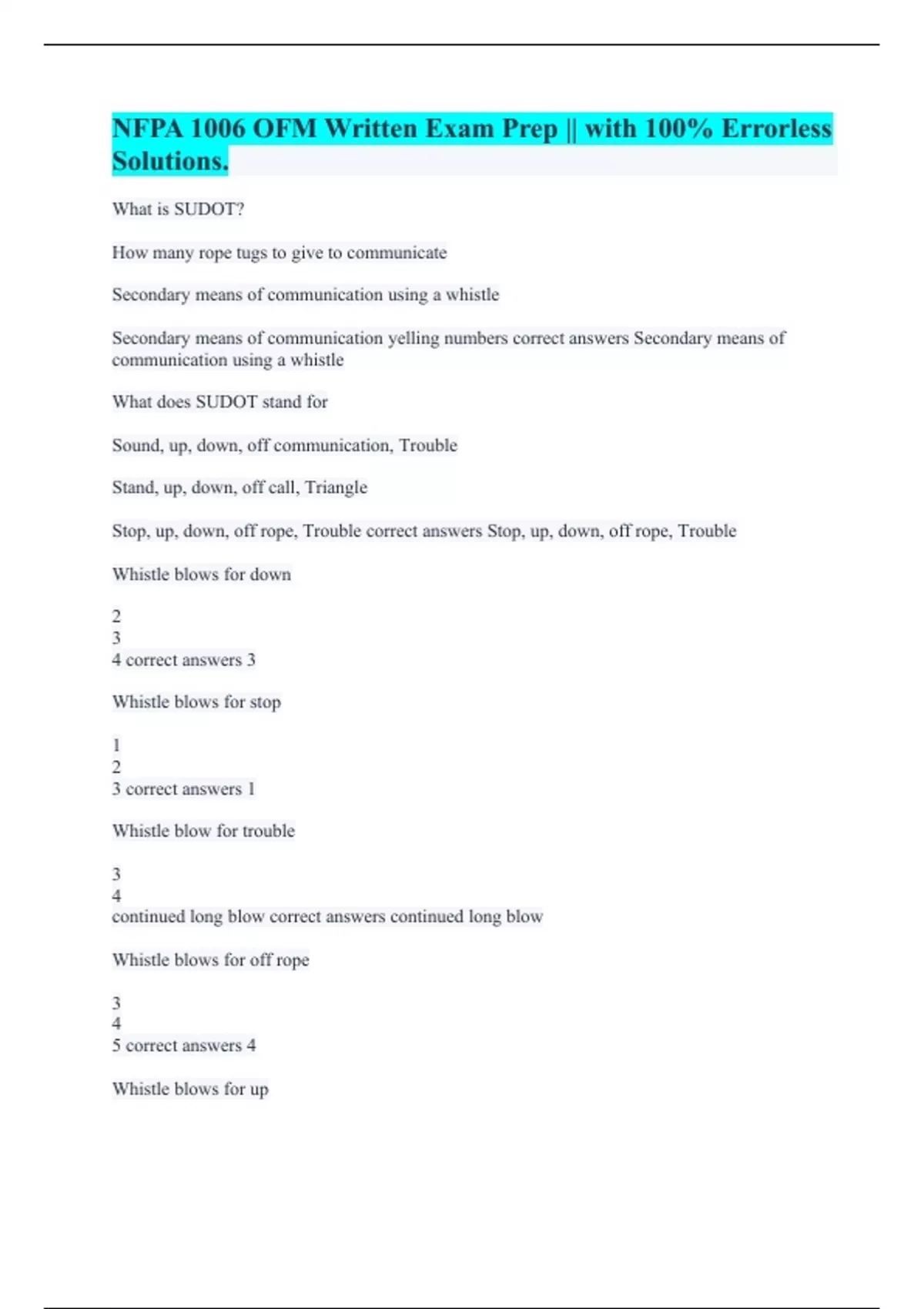 NFPA 1006 OFM Written Exam Prep || with 100% Errorless Solutions.

What is SUDOT?

How many rope tugs to give to communicate

Secondary means of communication using a whistle

Secondary means of communication yelling numbers correct answers Secondary means of communication using a whistle

What does SUDOT stand for

Sound, up, down, off communication, Trouble

Stand, up, down, off call, Triangle

Stop, up, down, off rope, Trouble correct answers Stop, up, down, off rope, Trouble

Whistle blows for down

2
3
4 correct answers 3

Whistle blows for stop

1
2
3 correct answers 1

Whistle blow for trouble

3
4
continued long blow correct answers continued long blow

Whistle blows for off rope

3
4
5 correct answers 4

Whistle blows for up